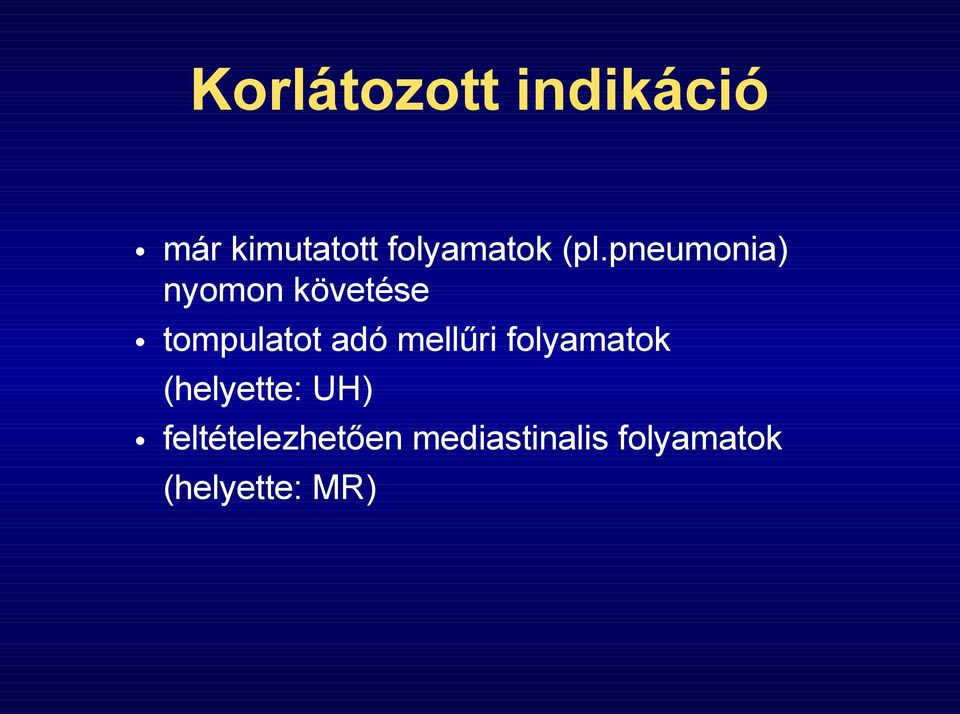 Korlátozott indikáció

• már kimutatott folyamatok (pl.pneumonia) nyomon követése
• tompulatot adó mellűri folyamatok (helyette: UH)
• feltételezhetően mediastinalis folyamatok (helyette: MR)